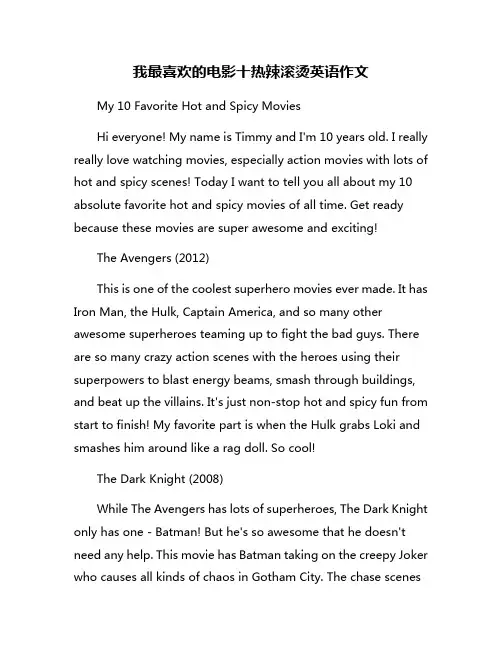 我最喜欢的电影十热辣滚烫英语作文

My 10 Favorite Hot and Spicy Movies

Hi everyone! My name is Timmy and I'm 10 years old. I really really love watching movies, especially action movies with lots of hot and spicy scenes! Today I want to tell you all about my 10 absolute favorite hot and spicy movies of all time. Get ready because these movies are super awesome and exciting!

The Avengers (2012)

This is one of the coolest superhero movies ever made. It has Iron Man, the Hulk, Captain America, and so many other awesome superheroes teaming up to fight the bad guys. There are so many crazy action scenes with the heroes using their superpowers to blast energy beams, smash through buildings, and beat up the villains. It's just non-stop hot and spicy fun from start to finish! My favorite part is when the Hulk grabs Loki and smashes him around like a rag doll. So cool!

The Dark Knight (2008)

While The Avengers has lots of superheroes, The Dark Knight only has one - Batman! But he's so awesome that he doesn't need any help. This movie has Batman taking on the creepy Joker who causes all kinds of chaos in Gotham City. The chase scenes